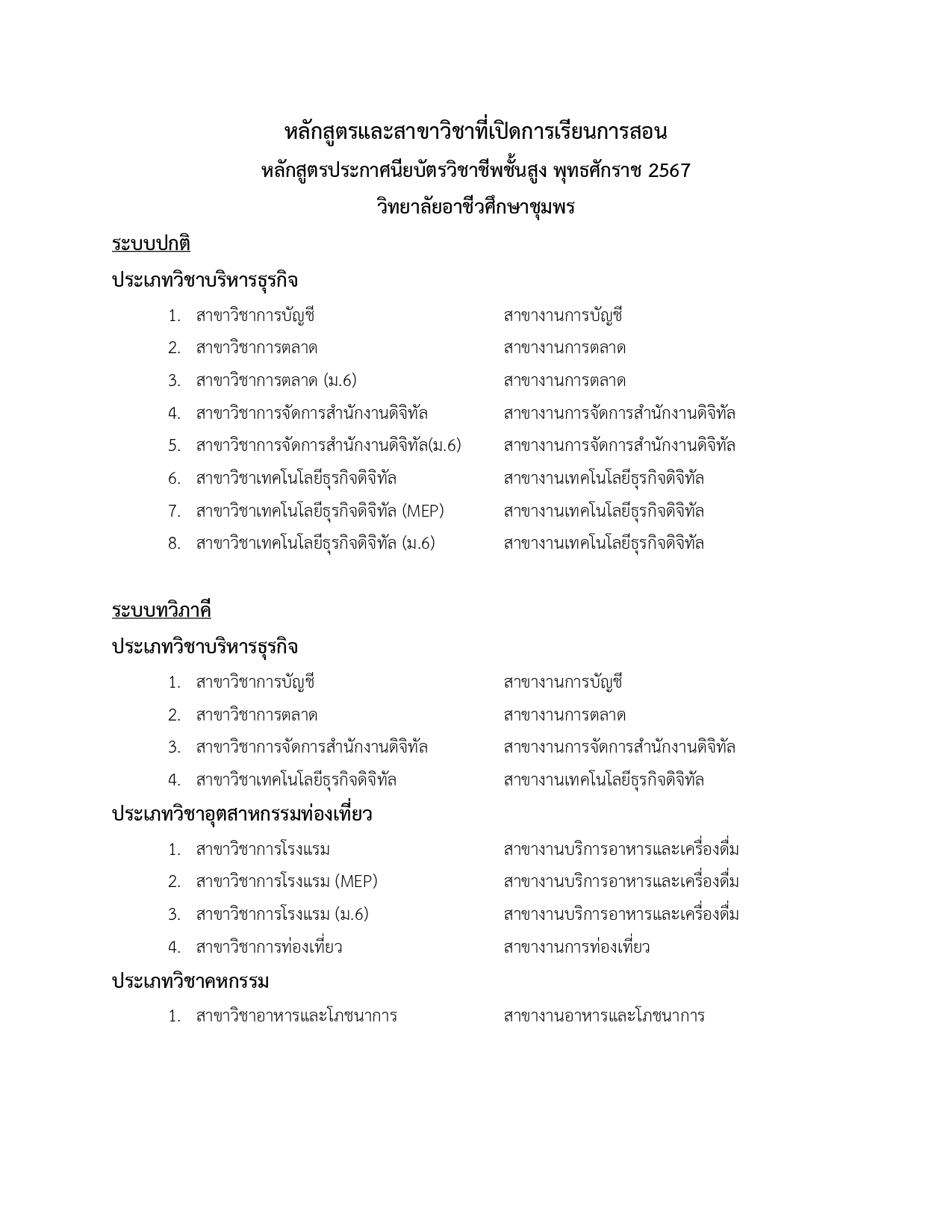 หลักสูตรและสาขาวิชาที่เปิดการเรียนการสอน
หลักสูตรประกาศนียบัตรวิชาชีพชั้นสูง พุทธศักราช 2567
วิทยาลัยอาชีวศึกษาชุมพร

ระบบปกติ

ประเภทวิชาบริหารธุรกิจ

1. สาขาวิชาการบัญชี สาขางานการบัญชี
2. สาขาวิชาการตลาด สาขางานการตลาด
3. สาขาวิชาการตลาด (ม.6) สาขางานการตลาด
4. สาขาวิชาการจัดการสำนักงานดิจิทัล สาขางานการจัดการสำนักงานดิจิทัล
5. สาขาวิชาการจัดการสำนักงานดิจิทัล(ม.6) สาขางานการจัดการสำนักงานดิจิทัล
6. สาขาวิชาเทคโนโลยีธุรกิจดิจิทัล สาขางานเทคโนโลยีธุรกิจดิจิทัล
7. สาขาวิชาเทคโนโลยีธุรกิจดิจิทัล (MEP) สาขางานเทคโนโลยีธุรกิจดิจิทัล
8. สาขาวิชาเทคโนโลยีธุรกิจดิจิทัล (ม.6) สาขางานเทคโนโลยีธุรกิจดิจิทัล

ระบบทวิภาคี

ประเภทวิชาบริหารธุรกิจ

1. สาขาวิชาการบัญชี สาขางานการบัญชี
2. สาขาวิชาการตลาด สาขางานการตลาด
3. สาขาวิชาการจัดการสำนักงานดิจิทัล สาขางานการจัดการสำนักงานดิจิทัล
4. สาขาวิชาเทคโนโลยีธุรกิจดิจิทัล สาขางานเทคโนโลยีธุรกิจดิจิทัล

ประเภทวิชาอุตสาหกรรมท่องเที่ยว

1. สาขาวิชาการโรงแรม สาขางานบริการอาหารและเครื่องดื่ม
2. สาขาวิชาการโรงแรม (MEP) สาขางานบริการอาหารและเครื่องดื่ม
3. สาขาวิชาการโรงแรม (ม.6) สาขางานบริการอาหารและเครื่องดื่ม
4. สาขาวิชาการท่องเที่ยว สาขางานการท่องเที่ยว

ประเภทวิชาคหกรรม

1. สาขาวิชาอาหารและโภชนาการ สาขางานอาหารและโภชนาการ